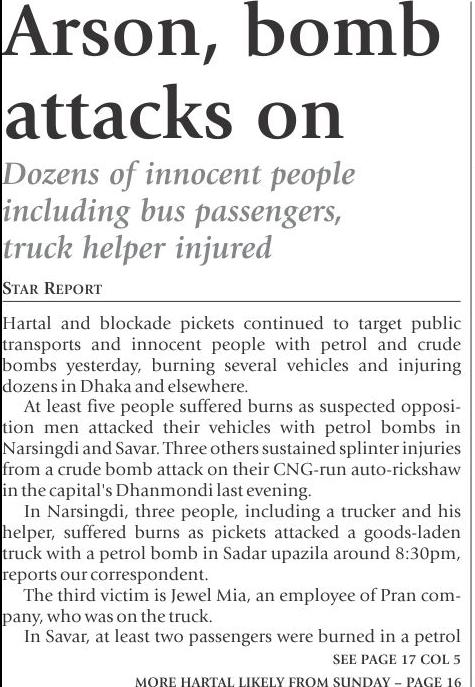 Arson, bomb attacks on

Dozens of innocent people including bus passengers, truck helper injured

STAR REPORT

Hartal and blockade pickets continued to target public transports and innocent people with petrol and crude bombs yesterday, burning several vehicles and injuring dozens in Dhaka and elsewhere.

At least five people suffered burns as suspected opposition men attacked their vehicles with petrol bombs in Narsingdi and Savar. Three others sustained splinter injuries from a crude bomb attack on their CNG-run auto-rickshaw in the capital's Dhanmondi last evening.

In Narsingdi, three people, including a trucker and his helper, suffered burns as pickets attacked a goods-laden truck with a petrol bomb in Sadar upazila around 8:30pm, reports our correspondent.

The third victim is Jewel Mia, an employee of Pran company, who was on the truck.

In Savar, at least two passengers were burned in a petrol

SEE PAGE 17 COL 5

MORE HARTAL LIKELY FROM SUNDAY – PAGE 16